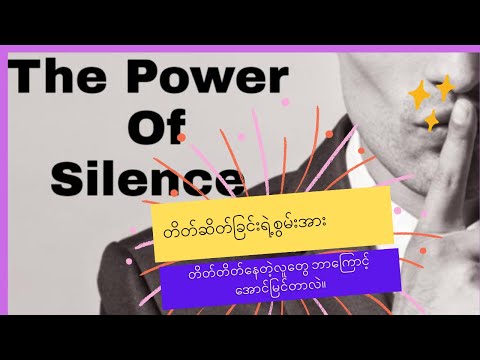 The Power Of Silence

တိတ်ဆိတ်ခြင်းရဲ့စွမ်းအား

တိတ်တိတ်နေတဲ့လူတွေ ဘာကြောင့် အောင်မြင်တာလဲ။